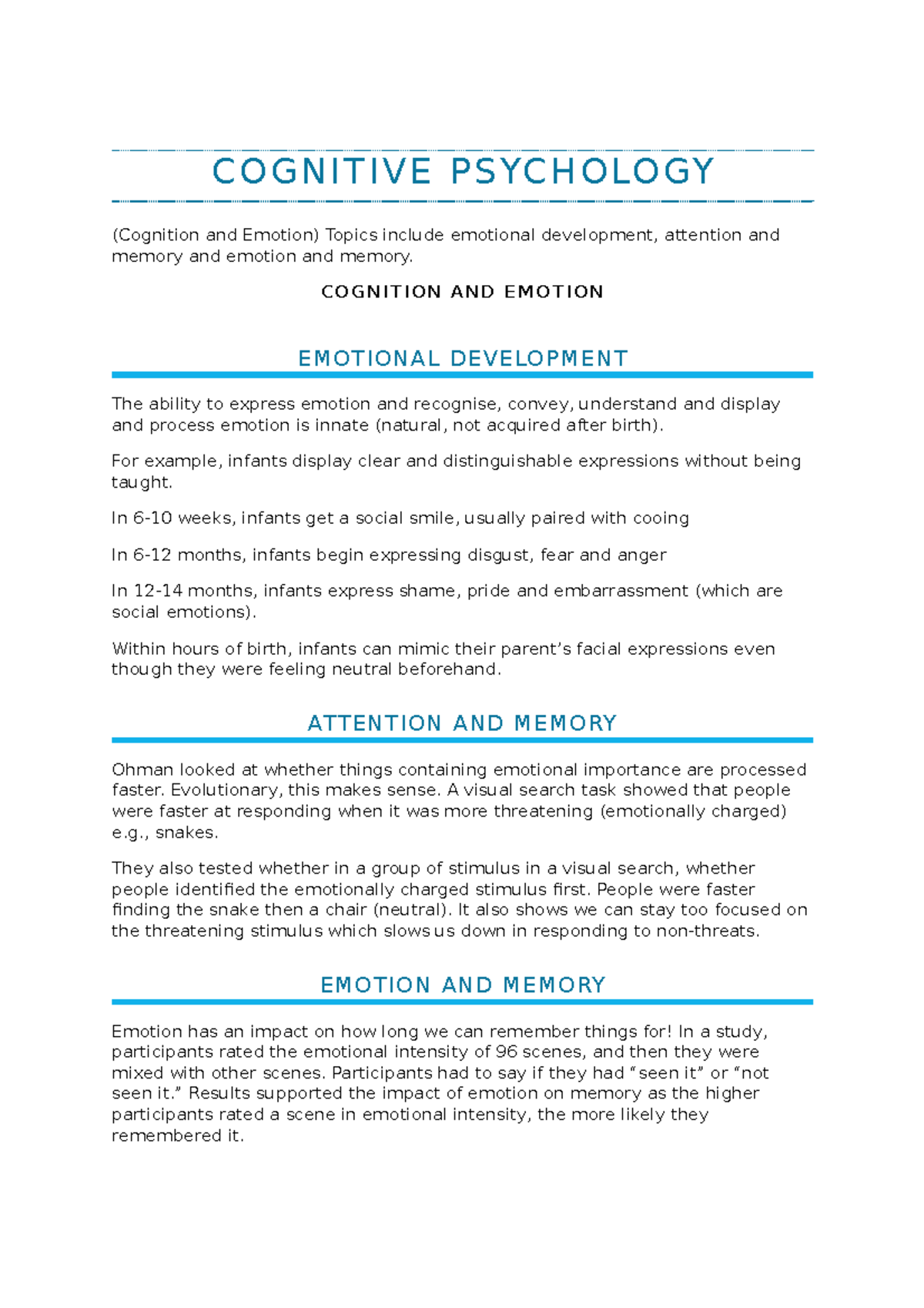 COGNITIVE PSYCHOLOGY

(Cognition and Emotion) Topics include emotional development, attention and memory and emotion and memory.

COGNITION AND EMOTION

EMOTIONAL DEVELOPMENT

The ability to express emotion and recognise, convey, understand and display and process emotion is innate (natural, not acquired after birth).

For example, infants display clear and distinguishable expressions without being taught.

In 6-10 weeks, infants get a social smile, usually paired with cooing

In 6-12 months, infants begin expressing disgust, fear and anger

In 12-14 months, infants express shame, pride and embarrassment (which are social emotions).

Within hours of birth, infants can mimic their parent's facial expressions even though they were feeling neutral beforehand.

ATTENTION AND MEMORY

Ohman looked at whether things containing emotional importance are processed faster. Evolutionary, this makes sense. A visual search task showed that people were faster at responding when it was more threatening (emotionally charged) e.g., snakes.

They also tested whether in a group of stimulus in a visual search, whether people identified the emotionally charged stimulus first. People were faster finding the snake then a chair (neutral). It also shows we can stay too focused on the threatening stimulus which slows us down in responding to non-threats.

EMOTION AND MEMORY

Emotion has an impact on how long we can remember things for! In a study, participants rated the emotional intensity of 96 scenes, and then they were mixed with other scenes. Participants had to say if they had "seen it" or "not seen it." Results supported the impact of emotion on memory as the higher participants rated a scene in emotional intensity, the more likely they remembered it.